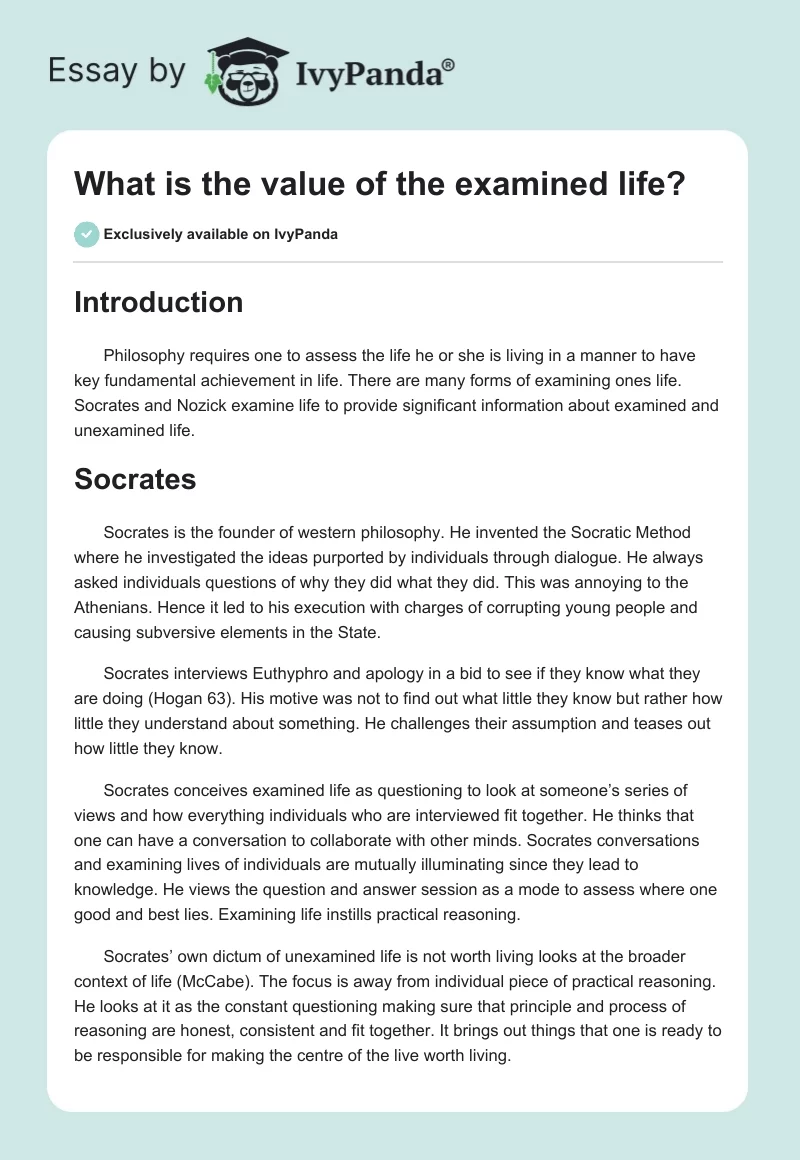 Essay by IvyPanda®

What is the value of the examined life?

Exclusively available on IvyPanda

Introduction

Philosophy requires one to assess the life he or she is living in a manner to have key fundamental achievement in life. There are many forms of examining ones life. Socrates and Nozick examine life to provide significant information about examined and unexamined life.

Socrates

Socrates is the founder of western philosophy. He invented the Socratic Method where he investigated the ideas purported by individuals through dialogue. He always asked individuals questions of why they did what they did. This was annoying to the Athenians. Hence it led to his execution with charges of corrupting young people and causing subversive elements in the State.

Socrates interviews Euthyphro and apology in a bid to see if they know what they are doing (Hogan 63). His motive was not to find out what little they know but rather how little they understand about something. He challenges their assumption and teases out how little they know.

Socrates conceives examined life as questioning to look at someone's series of views and how everything individuals who are interviewed fit together. He thinks that one can have a conversation to collaborate with other minds. Socrates conversations and examining lives of individuals are mutually illuminating since they lead to knowledge. He views the question and answer session as a mode to assess where one good and best lies. Examining life instills practical reasoning.

Socrates' own dictum of unexamined life is not worth living looks at the broader context of life (McCabe). The focus is away from individual piece of practical reasoning. He looks at it as the constant questioning making sure that principle and process of reasoning are honest, consistent and fit together. It brings out things that one is ready to be responsible for making the centre of the live worth living.